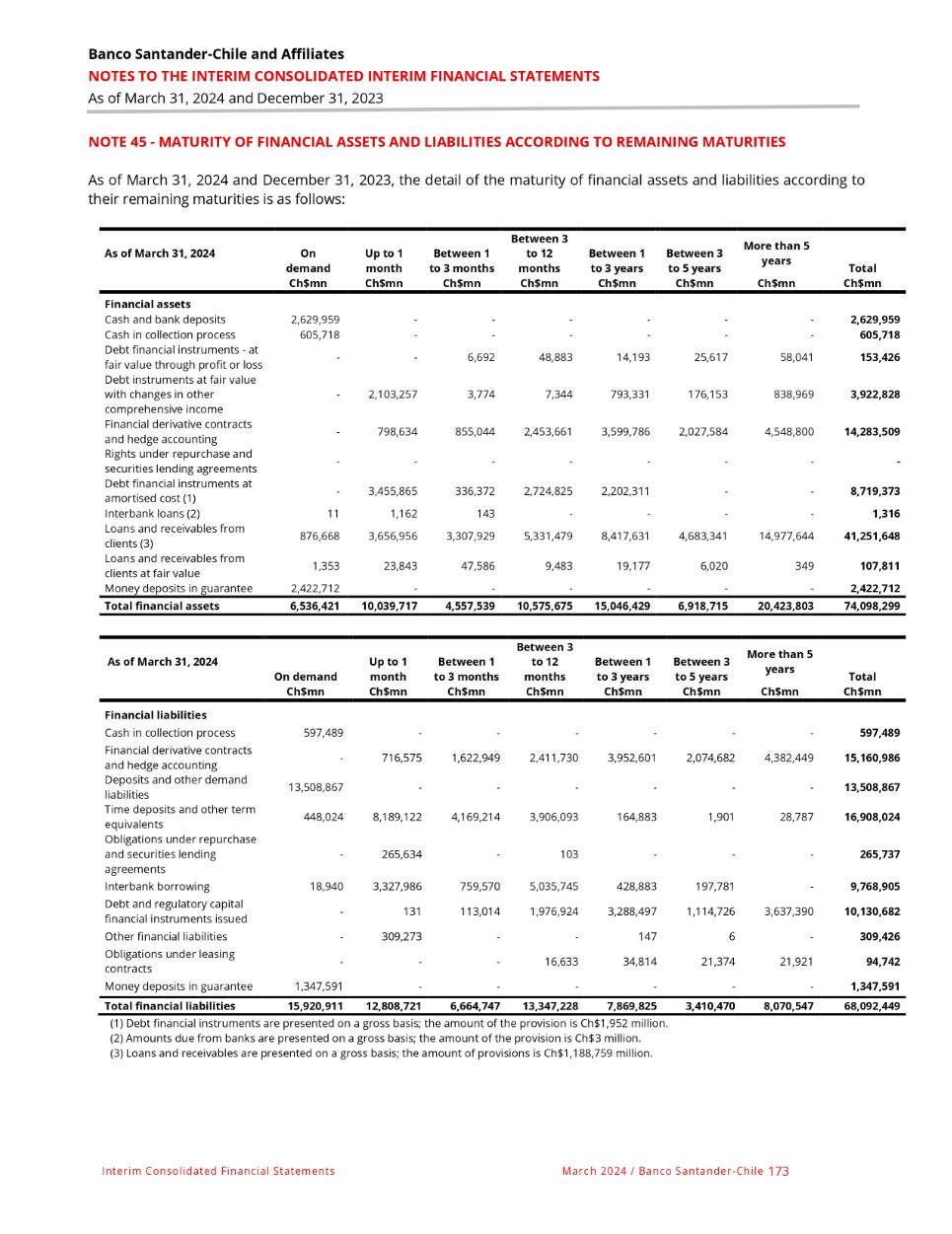 Banco Santander-Chile and Affiliates
NOTES TO THE INTERIM CONSOLIDATED INTERIM FINANCIAL STATEMENTS
As of March 31, 2024 and December 31, 2023

NOTE 45 - MATURITY OF FINANCIAL ASSETS AND LIABILITIES ACCORDING TO REMAINING MATURITIES

As of March 31, 2024 and December 31, 2023, the detail of the maturity of financial assets and liabilities according to their remaining maturities is as follows:

| As of March 31, 2024 | On demand Ch$mn | Up to 1 month Ch$mn | Between 1 to 3 months Ch$mn | Between 3 to 12 months Ch$mn | Between 1 to 3 years Ch$mn | Between 3 to 5 years Ch$mn | More than 5 years Ch$mn | Total Ch$mn |
|---|---|---|---|---|---|---|---|---|
| Financial assets | | | | | | | | |
| Cash and bank deposits | 2,629,959 | - | - | - | - | - | - | 2,629,959 |
| Cash in collection process | 605,718 | - | - | - | - | - | - | 605,718 |
| Debt financial instruments - at fair value through profit or loss | - | - | 6,692 | 48,883 | 14,193 | 25,617 | 58,041 | 153,426 |
| Debt instruments at fair value with changes in other comprehensive income | - | 2,103,257 | 3,774 | 7,344 | 793,331 | 176,153 | 838,969 | 3,922,828 |
| Financial derivative contracts and hedge accounting | - | 798,634 | 855,044 | 2,453,661 | 3,599,786 | 2,027,584 | 4,548,800 | 14,283,509 |
| Rights under repurchase and securities lending agreements | - | - | - | - | - | - | - | - |
| Debt financial instruments at amortised cost (1) | - | 3,455,865 | 336,372 | 2,724,825 | 2,202,311 | - | - | 8,719,373 |
| Interbank loans (2) | 11 | 1,162 | 143 | - | - | - | - | 1,316 |
| Loans and receivables from clients (3) | 876,668 | 3,656,956 | 3,307,929 | 5,331,479 | 8,417,631 | 4,683,341 | 14,977,644 | 41,251,648 |
| Loans and receivables from clients at fair value | 1,353 | 23,843 | 47,586 | 9,483 | 19,177 | 6,020 | 349 | 107,811 |
| Money deposits in guarantee | 2,422,712 | - | - | - | - | - | - | 2,422,712 |
| Total financial assets | 6,536,421 | 10,039,717 | 4,557,539 | 10,575,675 | 15,046,429 | 6,918,715 | 20,423,803 | 74,098,299 |

| As of March 31, 2024 | On demand Ch$mn | Up to 1 month Ch$mn | Between 1 to 3 months Ch$mn | Between 3 to 12 months Ch$mn | Between 1 to 3 years Ch$mn | Between 3 to 5 years Ch$mn | More than 5 years Ch$mn | Total Ch$mn |
|---|---|---|---|---|---|---|---|---|
| Financial liabilities | | | | | | | | |
| Cash in collection process | 597,489 | - | - | - | - | - | - | 597,489 |
| Financial derivative contracts and hedge accounting | - | 716,575 | 1,622,949 | 2,411,730 | 3,952,601 | 2,074,682 | 4,382,449 | 15,160,986 |
| Deposits and other demand liabilities | 13,508,867 | - | - | - | - | - | - | 13,508,867 |
| Time deposits and other term equivalents | 448,024 | 8,189,122 | 4,169,214 | 3,906,093 | 164,883 | 1,901 | 28,787 | 16,908,024 |
| Obligations under repurchase and securities lending agreements | - | 265,634 | - | 103 | - | - | - | 265,737 |
| Interbank borrowing | 18,940 | 3,327,986 | 759,570 | 5,035,745 | 428,883 | 197,781 | - | 9,768,905 |
| Debt and regulatory capital financial instruments issued | - | 131 | 113,014 | 1,976,924 | 3,288,497 | 1,114,726 | 3,637,390 | 10,130,682 |
| Other financial liabilities | - | 309,273 | - | - | 147 | 6 | - | 309,426 |
| Obligations under leasing contracts | - | - | - | 16,633 | 34,814 | 21,374 | 21,921 | 94,742 |
| Money deposits in guarantee | 1,347,591 | - | - | - | - | - | - | 1,347,591 |
| Total financial liabilities | 15,920,911 | 12,808,721 | 6,664,747 | 13,347,228 | 7,869,825 | 3,410,470 | 8,070,547 | 68,092,449 |

(1) Debt financial instruments are presented on a gross basis; the amount of the provision is Ch$1,952 million.
(2) Amounts due from banks are presented on a gross basis; the amount of the provision is Ch$3 million.
(3) Loans and receivables are presented on a gross basis; the amount of provisions is Ch$1,188,759 million.

Interim Consolidated Financial Statements
March 2024 / Banco Santander-Chile 173